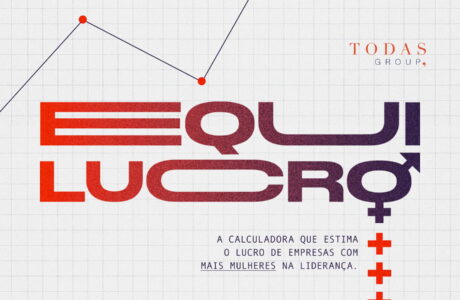 TODAS
GROUP,

EQUI
LUCRO

A CALCULADORA QUE ESTIMA O LUCRO DE EMPRESAS COM MAIS MULHERES NA LIDERANÇA.